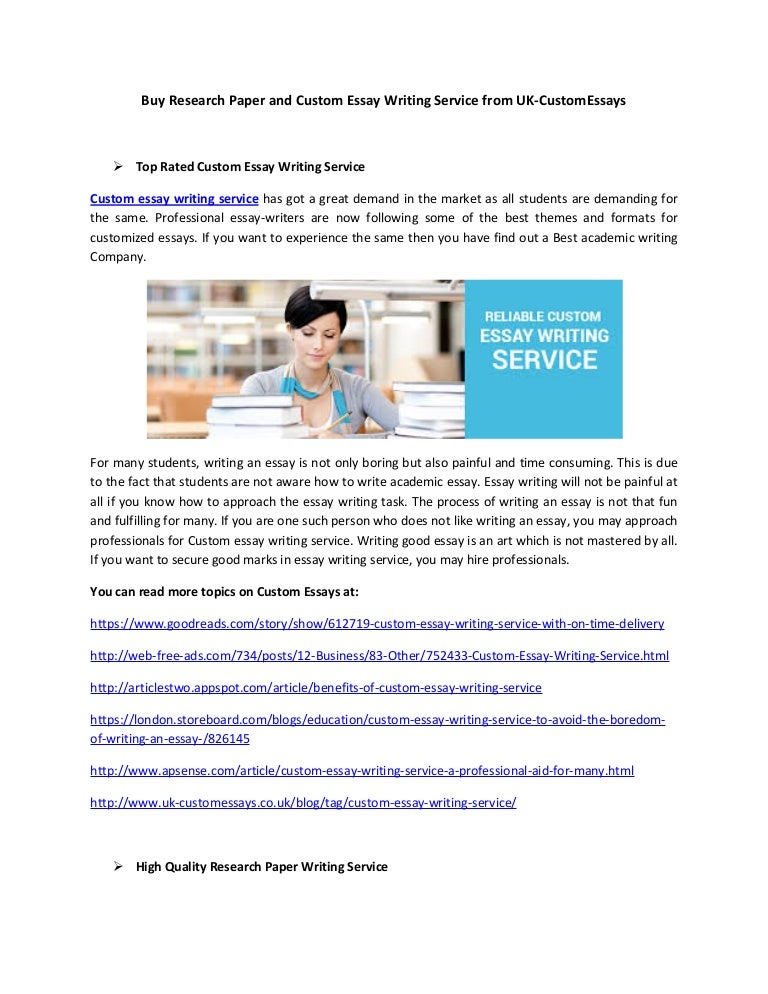 Buy Research Paper and Custom Essay Writing Service from UK-CustomEssays

➢ Top Rated Custom Essay Writing Service

Custom essay writing service has got a great demand in the market as all students are demanding for the same. Professional essay-writers are now following some of the best themes and formats for customized essays. If you want to experience the same then you have find out a Best academic writing Company.

RELIABLE CUSTOM ESSAY WRITING SERVICE

For many students, writing an essay is not only boring but also painful and time consuming. This is due to the fact that students are not aware how to write academic essay. Essay writing will not be painful at all if you know how to approach the essay writing task. The process of writing an essay is not that fun and fulfilling for many. If you are one such person who does not like writing an essay, you may approach professionals for Custom essay writing service. Writing good essay is an art which is not mastered by all. If you want to secure good marks in essay writing service, you may hire professionals.

You can read more topics on Custom Essays at:

https://www.goodreads.com/story/show/612719-custom-essay-writing-service-with-on-time-delivery

http://web-free-ads.com/734/posts/12-Business/83-Other/752433-Custom-Essay-Writing-Service.html

http://articlestwo.appspot.com/article/benefits-of-custom-essay-writing-service

https://london.storeboard.com/blogs/education/custom-essay-writing-service-to-avoid-the-boredom-of-writing-an-essay-/826145

http://www.apsense.com/article/custom-essay-writing-service-a-professional-aid-for-many.html

http://www.uk-customessays.co.uk/blog/tag/custom-essay-writing-service/

➢ High Quality Research Paper Writing Service